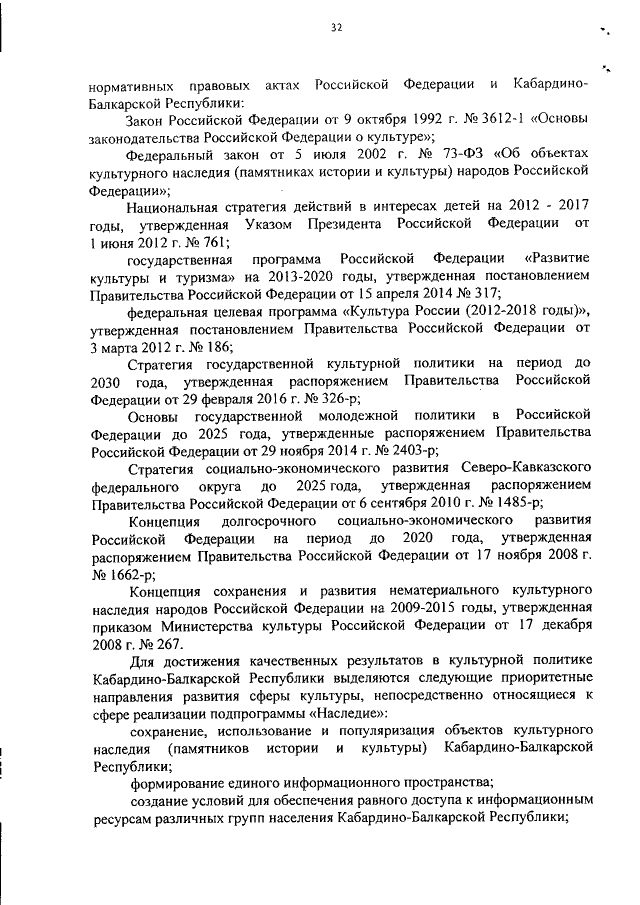 32

нормативных правовых актах Российской Федерации и Кабардино-Балкарской Республики:

Закон Российской Федерации от 9 октября 1992 г. № 3612-1 «Основы законодательства Российской Федерации о культуре»;

Федеральный закон от 5 июля 2002 г. № 73-ФЗ «Об объектах культурного наследия (памятниках истории и культуры) народов Российской Федерации»;

Национальная стратегия действий в интересах детей на 2012 - 2017 годы, утвержденная Указом Президента Российской Федерации от 1 июня 2012 г. № 761;

государственная программа Российской Федерации «Развитие культуры и туризма» на 2013-2020 годы, утвержденная постановлением Правительства Российской Федерации от 15 апреля 2014 № 317;

федеральная целевая программа «Культура России (2012-2018 годы)», утвержденная постановлением Правительства Российской Федерации от 3 марта 2012 г. № 186;

Стратегия государственной культурной политики на период до 2030 года, утвержденная распоряжением Правительства Российской Федерации от 29 февраля 2016 г. № 326-р;

Основы государственной молодежной политики в Российской Федерации до 2025 года, утвержденные распоряжением Правительства Российской Федерации от 29 ноября 2014 г. № 2403-р;

Стратегия социально-экономического развития Северо-Кавказского федерального округа до 2025 года, утвержденная распоряжением Правительства Российской Федерации от 6 сентября 2010 г. № 1485-р;

Концепция долгосрочного социально-экономического развития Российской Федерации на период до 2020 года, утвержденная распоряжением Правительства Российской Федерации от 17 ноября 2008 г. № 1662-р;

Концепция сохранения и развития нематериального культурного наследия народов Российской Федерации на 2009-2015 годы, утвержденная приказом Министерства культуры Российской Федерации от 17 декабря 2008 г. № 267.

Для достижения качественных результатов в культурной политике Кабардино-Балкарской Республики выделяются следующие приоритетные направления развития сферы культуры, непосредственно относящиеся к сфере реализации подпрограммы «Наследие»:

сохранение, использование и популяризация объектов культурного наследия (памятников истории и культуры) Кабардино-Балкарской Республики;

формирование единого информационного пространства;

создание условий для обеспечения равного доступа к информационным ресурсам различных групп населения Кабардино-Балкарской Республики;